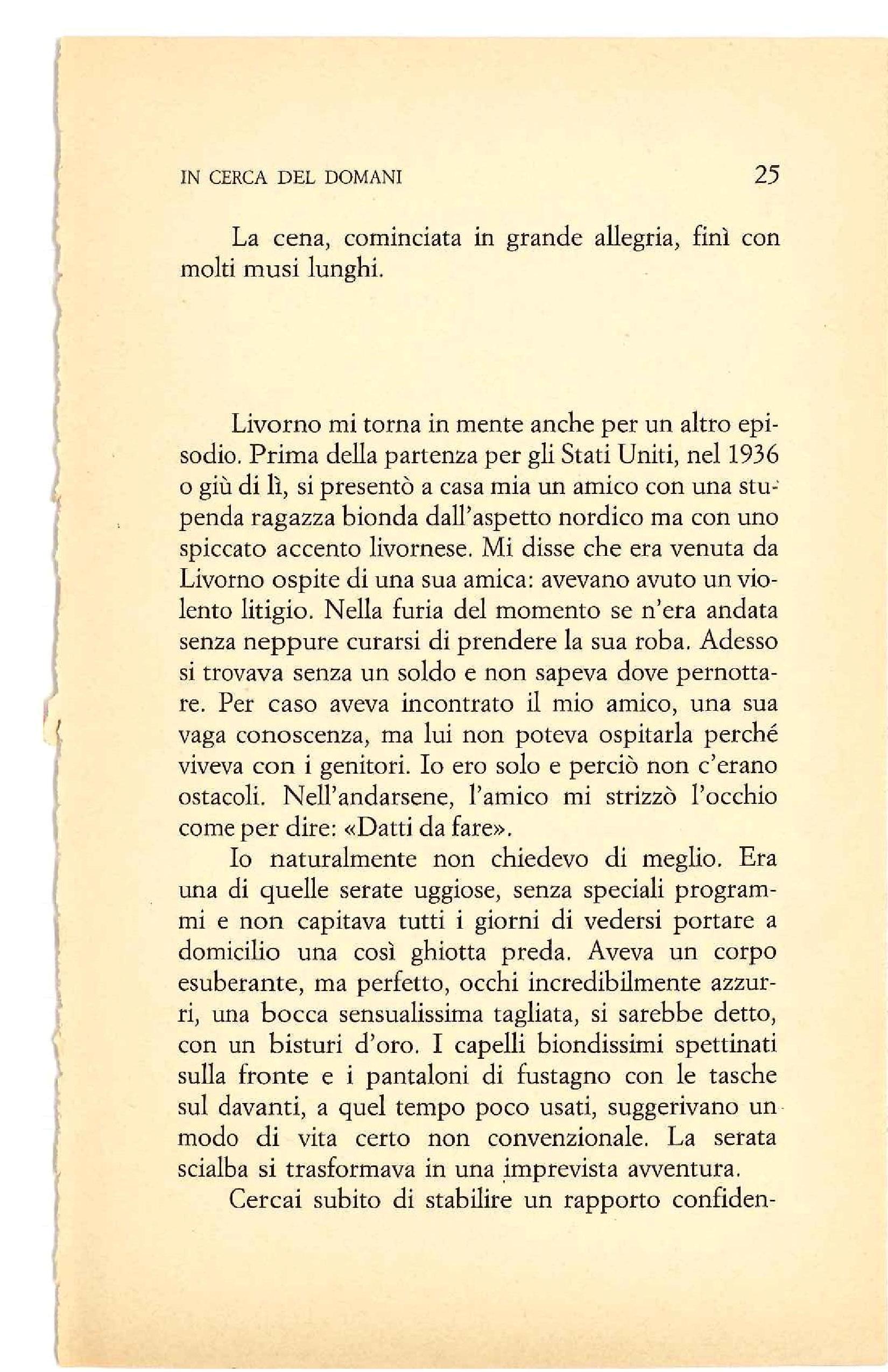 IN CERCA DEL DOMANI 25

La cena, cominciata in grande allegria, finì con molti musi lunghi.

Livorno mi torna in mente anche per un altro episodio. Prima della partenza per gli Stati Uniti, nel 1936 o giù di lì, si presentò a casa mia un amico con una stupenda ragazza bionda dall'aspetto nordico ma con uno spiccato accento livornese. Mi disse che era venuta da Livorno ospite di una sua amica: avevano avuto un violento litigio. Nella furia del momento se n'era andata senza neppure curarsi di prendere la sua roba. Adesso si trovava senza un soldo e non sapeva dove pernottare. Per caso aveva incontrato il mio amico, una sua vaga conoscenza, ma lui non poteva ospitarla perché viveva con i genitori. Io ero solo e perciò non c'erano ostacoli. Nell'andarsene, l'amico mi strizzò l'occhio come per dire: «Datti da fare».

Io naturalmente non chiedevo di meglio. Era una di quelle serate uggiose, senza speciali programmi e non capitava tutti i giorni di vedersi portare a domicilio una così ghiotta preda. Aveva un corpo esuberante, ma perfetto, occhi incredibilmente azzurri, una bocca sensualissima tagliata, si sarebbe detto, con un bisturi d'oro. I capelli biondissimi spettinati sulla fronte e i pantaloni di fustagno con le tasche sul davanti, a quel tempo poco usati, suggerivano un modo di vita certo non convenzionale. La serata scialba si trasformava in una imprevista avventura.

Cercai subito di stabilire un rapporto confiden-